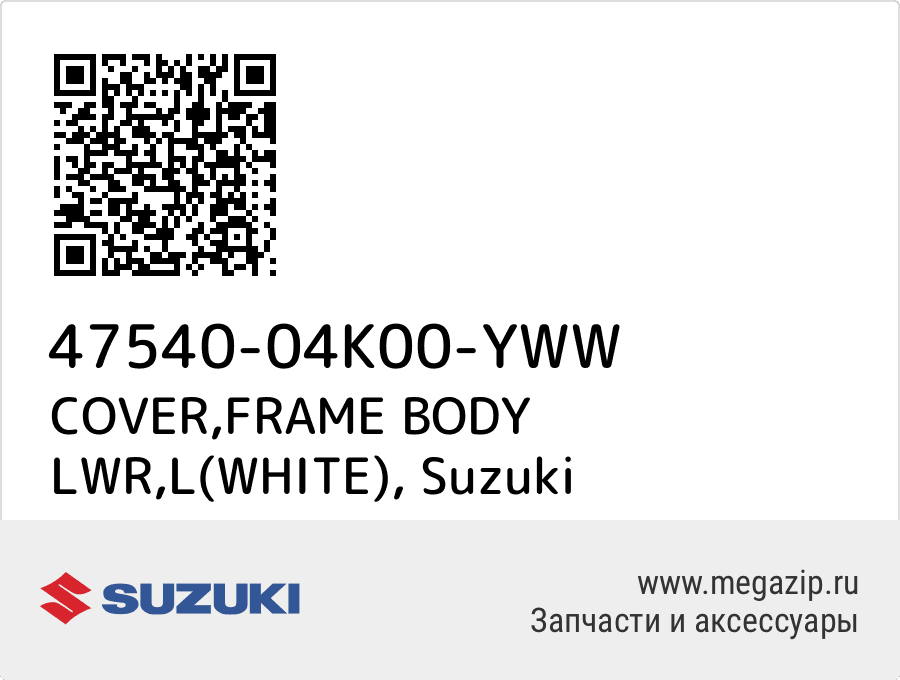 47540-04K00-YWW
COVER,FRAME BODY LWR,L(WHITE), Suzuki

SUZUKI

www.megazip.ru
Запчасти и аксессуары